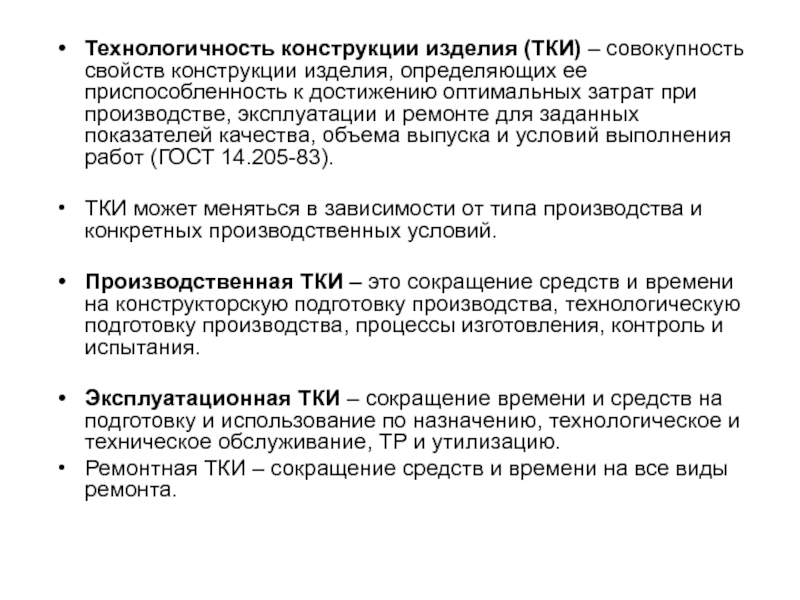 • Технологичность конструкции изделия (ТКИ) – совокупность свойств конструкции изделия, определяющих ее приспособленность к достижению оптимальных затрат при производстве, эксплуатации и ремонте для заданных показателей качества, объема выпуска и условий выполнения работ (ГОСТ 14.205-83).

• ТКИ может меняться в зависимости от типа производства и конкретных производственных условий.

• Производственная ТКИ – это сокращение средств и времени на конструкторскую подготовку производства, технологическую подготовку производства, процессы изготовления, контроль и испытания.

• Эксплуатационная ТКИ – сокращение времени и средств на подготовку и использование по назначению, технологическое и техническое обслуживание, ТР и утилизацию.
• Ремонтная ТКИ – сокращение средств и времени на все виды ремонта.